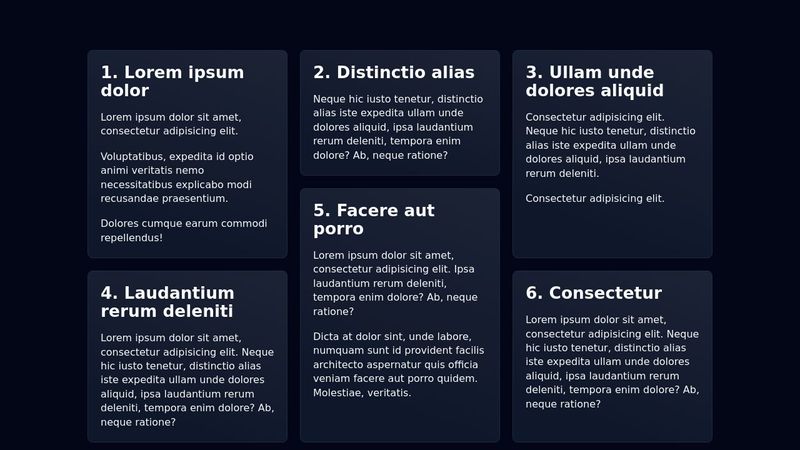 1. Lorem ipsum dolor

Lorem ipsum dolor sit amet, consectetur adipisicing elit.

Voluptatibus, expedita id optio animi veritatis nemo necessitatibus explicabo modi recusandae praesentium.

Dolores cumque earum commodi repellendus!

4. Laudantium rerum deleniti

Lorem ipsum dolor sit amet, consectetur adipisicing elit. Neque hic iusto tenetur, distinctio alias iste expedita ullam unde dolores aliquid, ipsa laudantium rerum deleniti, tempora enim dolore? Ab, neque ratione?

2. Distinctio alias

Neque hic iusto tenetur, distinctio alias iste expedita ullam unde dolores aliquid, ipsa laudantium rerum deleniti, tempora enim dolore? Ab, neque ratione?

5. Facere aut porro

Lorem ipsum dolor sit amet, consectetur adipisicing elit. Ipsa laudantium rerum deleniti, tempora enim dolore? Ab, neque ratione?

Dicta at dolor sint, unde labore, numquam sunt id provident facilis architecto aspernatur quis officia veniam facere aut porro quidem. Molestiae, veritatis.

3. Ullam unde dolores aliquid

Consectetur adipisicing elit. Neque hic iusto tenetur, distinctio alias iste expedita ullam unde dolores aliquid, ipsa laudantium rerum deleniti.

Consectetur adipisicing elit.

6. Consectetur

Lorem ipsum dolor sit amet, consectetur adipisicing elit. Neque hic iusto tenetur, distinctio alias iste expedita ullam unde dolores aliquid, ipsa laudantium rerum deleniti, tempora enim dolore? Ab, neque ratione?